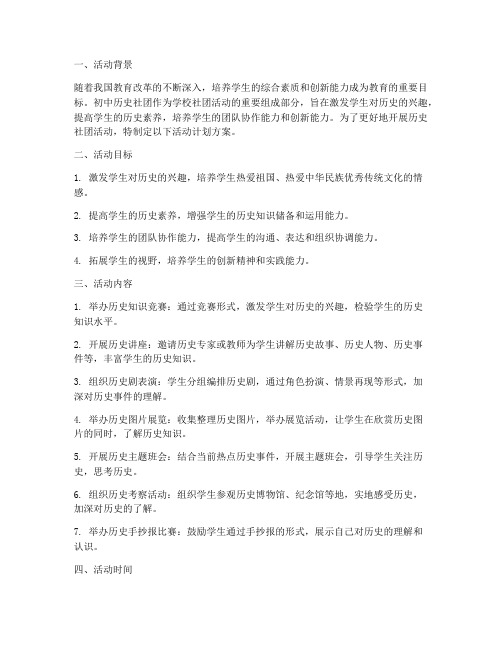 一、活动背景

随着我国教育改革的不断深入，培养学生的综合素质和创新能力成为教育的重要目标。初中历史社团作为学校社团活动的重要组成部分，旨在激发学生对历史的兴趣，提高学生的历史素养，培养学生的团队协作能力和创新能力。为了更好地开展历史社团活动，特制定以下活动计划方案。

二、活动目标

1. 激发学生对历史的兴趣，培养学生热爱祖国、热爱中华民族优秀传统文化的情感。

2. 提高学生的历史素养，增强学生的历史知识储备和运用能力。

3. 培养学生的团队协作能力，提高学生的沟通、表达和组织协调能力。

4. 拓展学生的视野，培养学生的创新精神和实践能力。

三、活动内容

1. 举办历史知识竞赛：通过竞赛形式，激发学生对历史的兴趣，检验学生的历史知识水平。

2. 开展历史讲座：邀请历史专家或教师为学生讲解历史故事、历史人物、历史事件等，丰富学生的历史知识。

3. 组织历史剧表演：学生分组编排历史剧，通过角色扮演、情景再现等形式，加深对历史事件的理解。

4. 举办历史图片展览：收集整理历史图片，举办展览活动，让学生在欣赏历史图片的同时，了解历史知识。

5. 开展历史主题班会：结合当前热点历史事件，开展主题班会，引导学生关注历史，思考历史。

6. 组织历史考察活动：组织学生参观历史博物馆、纪念馆等地，实地感受历史，加深对历史的了解。

7. 举办历史手抄报比赛：鼓励学生通过手抄报的形式，展示自己对历史的理解和认识。

四、活动时间